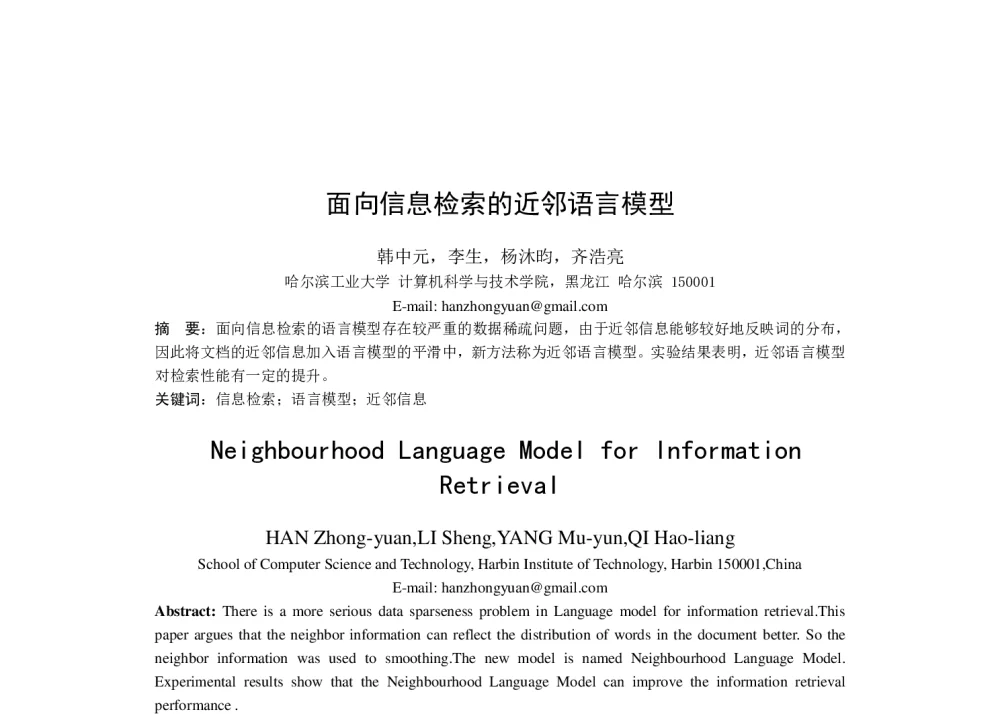 面向信息检索的近邻语言模型

韩中元，李生，杨沐昀，齐浩亮

哈尔滨工业大学 计算机科学与技术学院，黑龙江 哈尔滨 150001

E-mail: hanzhongyuan@gmail.com

摘 要：面向信息检索的语言模型存在较严重的数据稀疏问题，由于近邻信息能够较好地反映词的分布，因此将文档的近邻信息加入语言模型的平滑中，新方法称为近邻语言模型。实验结果表明，近邻语言模型对检索性能有一定的提升。

关键词：信息检索；语言模型；近邻信息

Neighbourhood Language Model for Information Retrieval

HAN Zhong-yuan,LI Sheng,YANG Mu-yun,QI Hao-liang

School of Computer Science and Technology, Harbin Institute of Technology, Harbin 150001,China

E-mail: hanzhongyuan@gmail.com

Abstract: There is a more serious data sparseness problem in Language model for information retrieval.This paper argues that the neighbor information can reflect the distribution of words in the document better. So the neighbor information was used to smoothing.The new model is named Neighbourhood Language Model. Experimental results show that the Neighbourhood Language Model can improve the information retrieval performance .